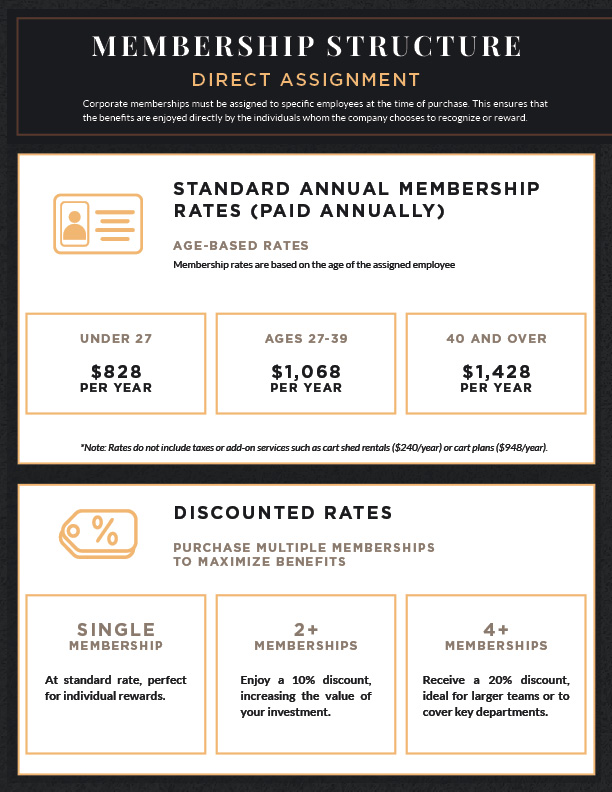 MEMBERSHIP STRUCTURE

DIRECT ASSIGNMENT

Corporate memberships must be assigned to specific employees at the time of purchase. This ensures that the benefits are enjoyed directly by the individuals whom the company chooses to recognize or reward.

STANDARD ANNUAL MEMBERSHIP RATES (PAID ANNUALLY)

AGE-BASED RATES

Membership rates are based on the age of the assigned employee

UNDER 27

$828
PER YEAR

AGES 27-39

$1,068
PER YEAR

40 AND OVER

$1,428
PER YEAR

*Note: Rates do not include taxes or add-on services such as cart shed rentals ($240/year) or cart plans ($948/year).

%

DISCOUNTED RATES

PURCHASE MULTIPLE MEMBERSHIPS TO MAXIMIZE BENEFITS

SINGLE
MEMBERSHIP

At standard rate, perfect for individual rewards.

2+
MEMBERSHIPS

Enjoy a 10% discount, increasing the value of your investment.

4+
MEMBERSHIPS

Receive a 20% discount, ideal for larger teams or to cover key departments.